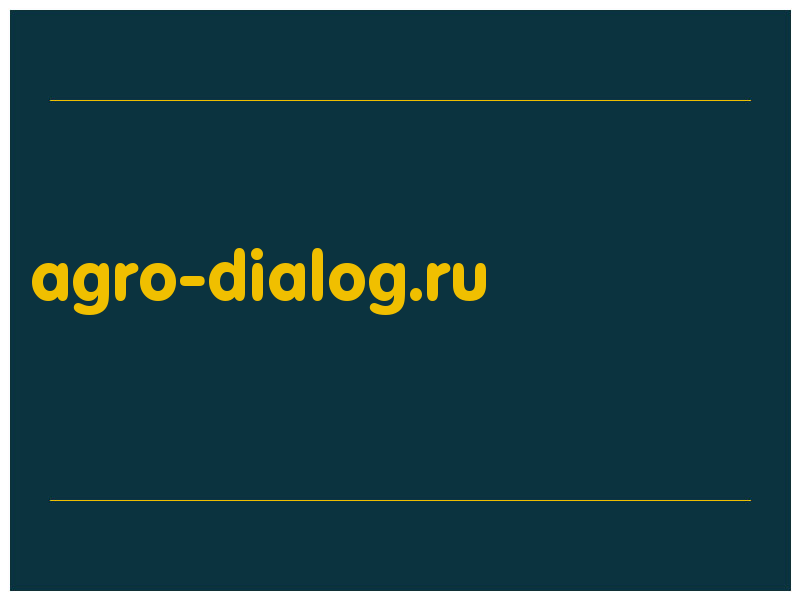 agro-dialog.ru